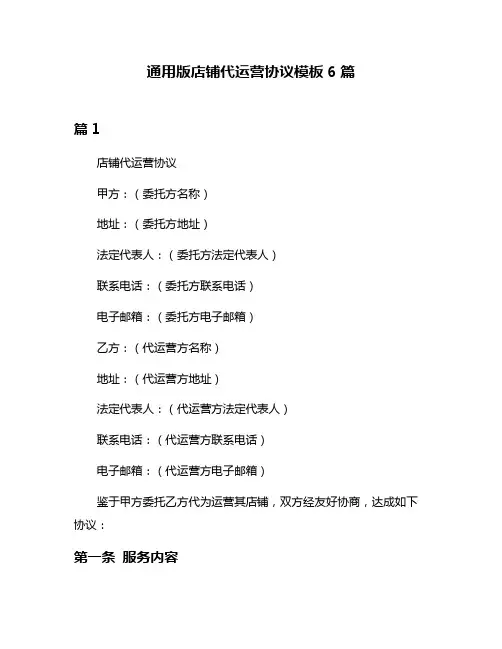 通用版店铺代运营协议模板 6 篇

篇 1

店铺代运营协议

甲方：（委托方名称）

地址：（委托方地址）

法定代表人：（委托方法定代表人）

联系电话：（委托方联系电话）

电子邮箱：（委托方电子邮箱）

乙方：（代运营方名称）

地址：（代运营方地址）

法定代表人：（代运营方法定代表人）

联系电话：（代运营方联系电话）

电子邮箱：（代运营方电子邮箱）

鉴于甲方委托乙方代为运营其店铺，双方经友好协商，达成如下协议：

第一条 服务内容